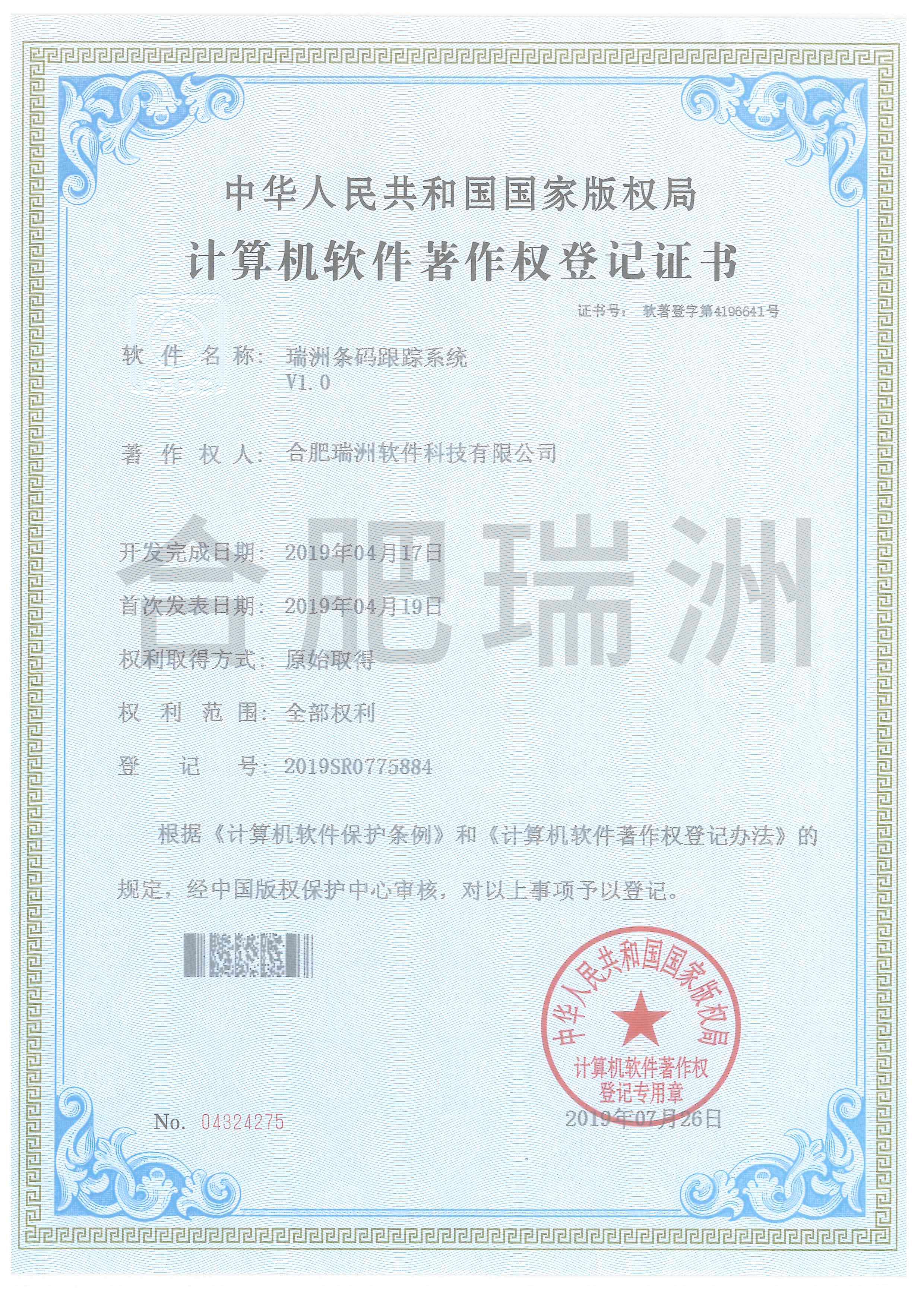 中华人民共和国国家版权局

计算机软件著作权登记证书

证书号： 软著登字第4196641号

软件名称： 瑞洲条码跟踪系统 V1.0

著作权人： 合肥瑞洲软件科技有限公司

合肥瑞洲

开发完成日期： 2019年04月17日

首次发表日期： 2019年04月19日

权利取得方式： 原始取得

权利范围： 全部权利

登记号： 2019SR0775884

根据《计算机软件保护条例》和《计算机软件著作权登记办法》的规定，经中国版权保护中心审核，对以上事项予以登记。

中华人民共和国国家版权局 计算机软件著作权登记专用章

No. 04324275

2019年07月26日